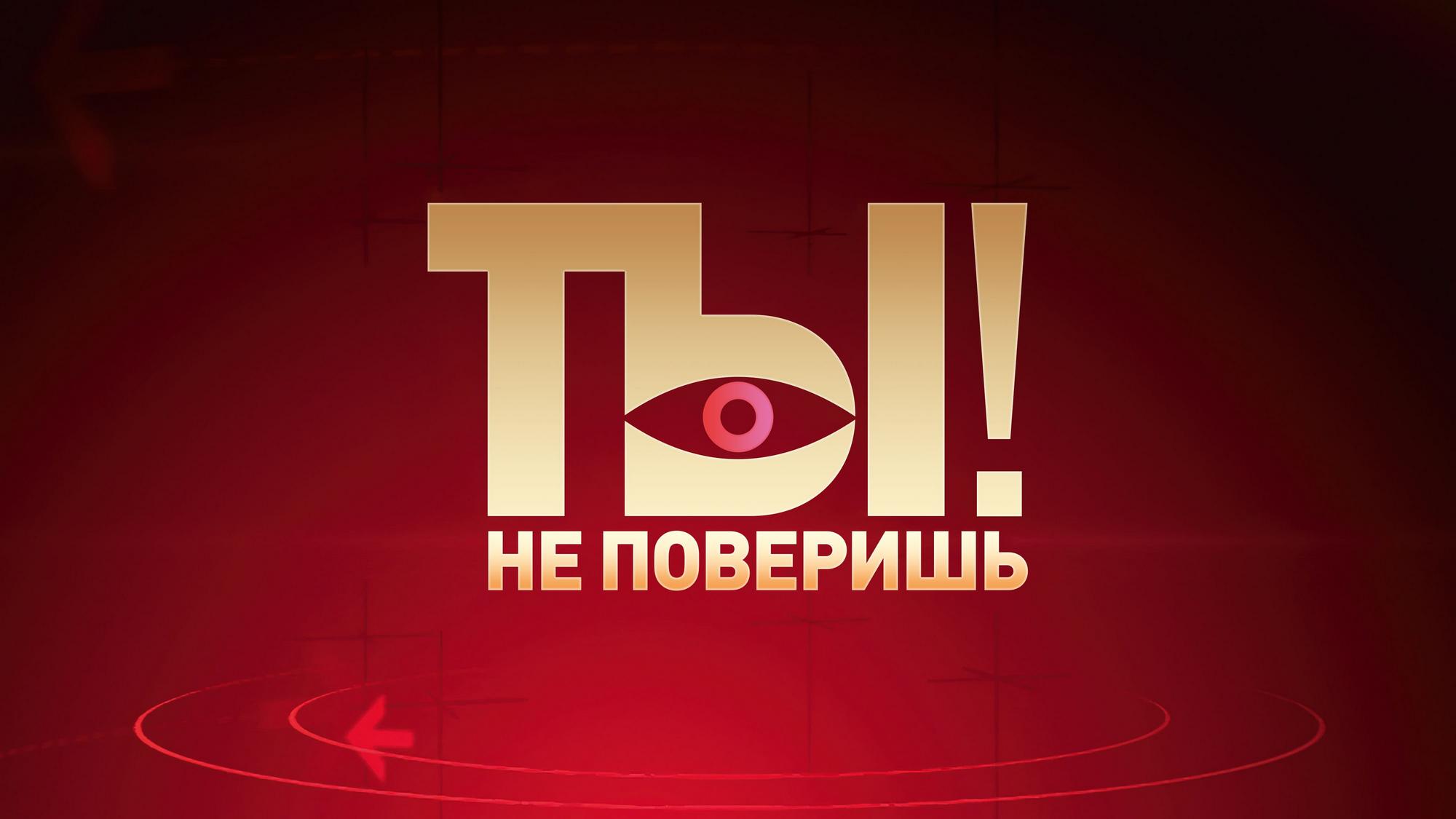 ТЫ!
НЕ ПОВЕРИШЬ